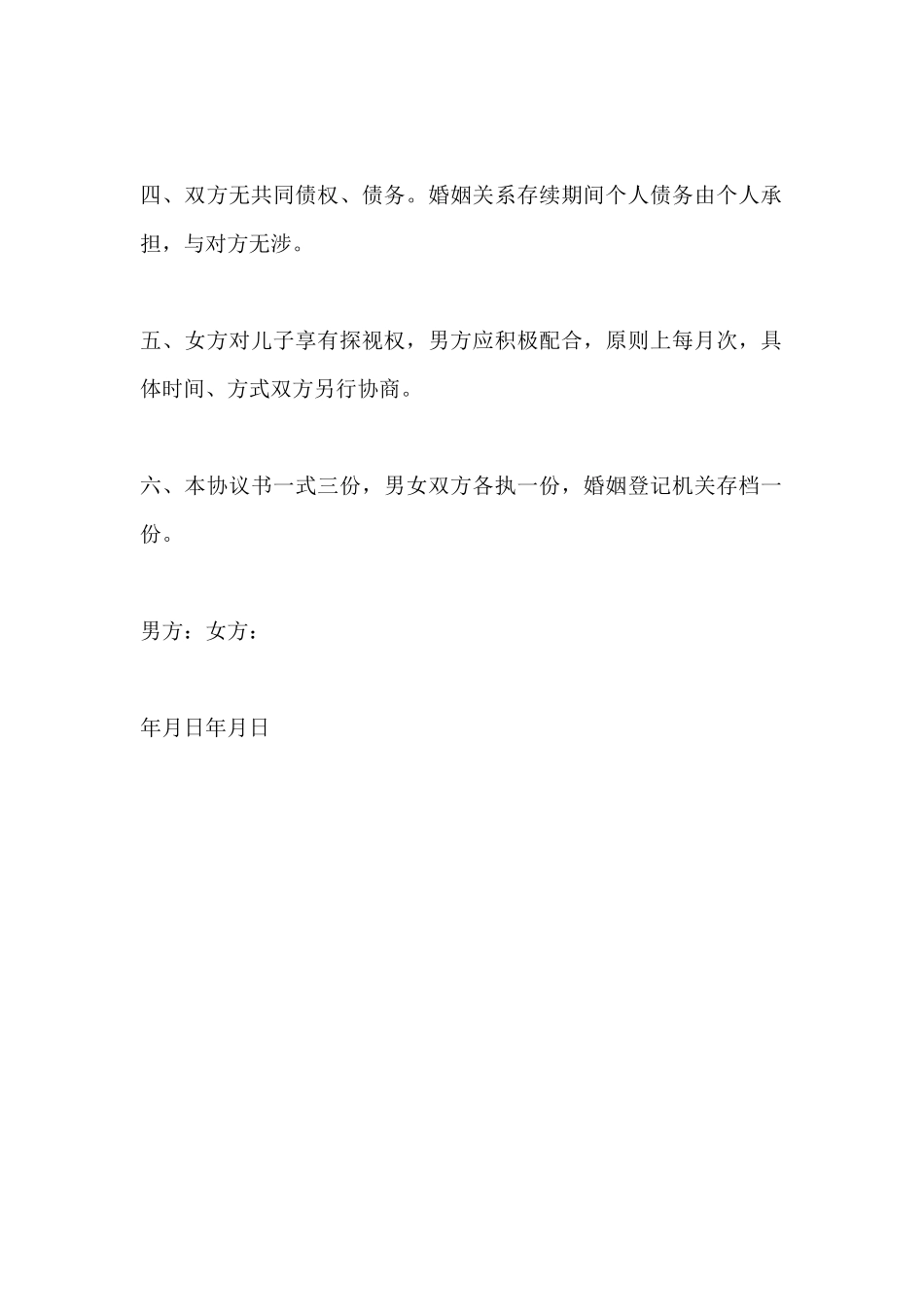 四、双方无共同债权、债务。婚姻关系存续期间个人债务由个人承担，与对方无涉。

五、女方对儿子享有探视权，男方应积极配合，原则上每月次，具体时间、方式双方另行协商。

六、本协议书一式三份，男女双方各执一份，婚姻登记机关存档一份。

男方：女方：

年月日年月日